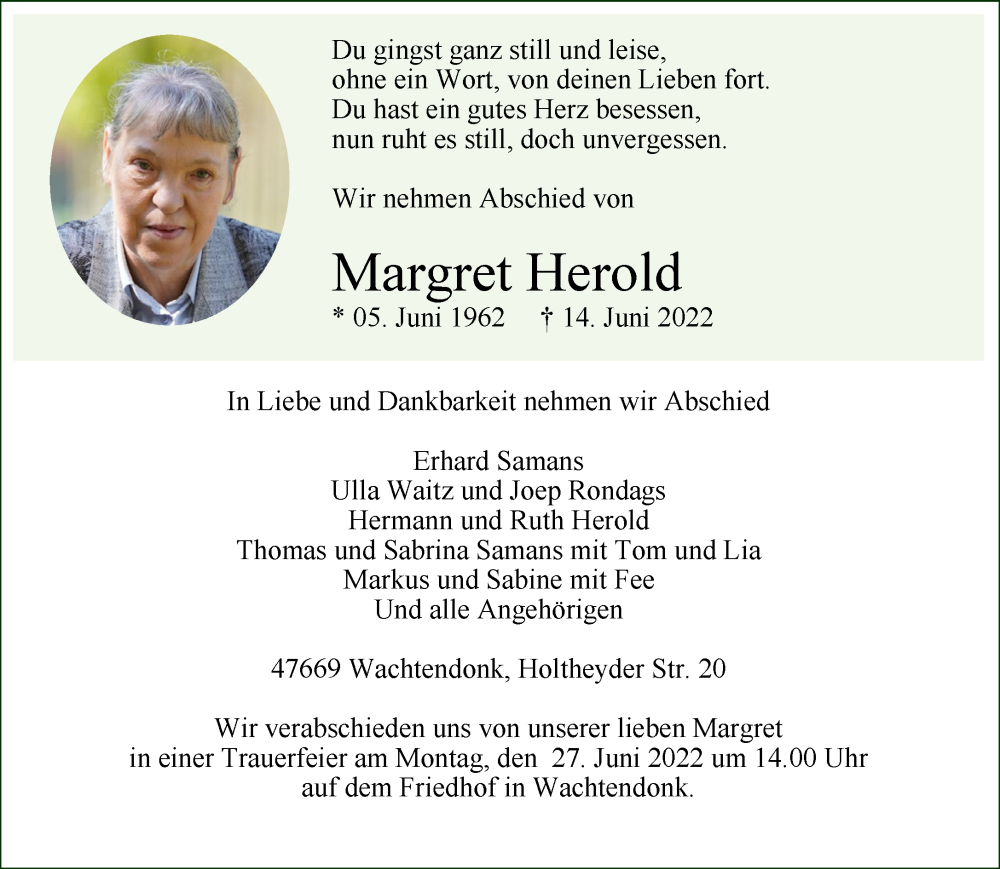 Du gingst ganz still und leise,
ohne ein Wort, von deinen Lieben fort.
Du hast ein gutes Herz besessen,
nun ruht es still, doch unvergessen.

Wir nehmen Abschied von

Margret Herold
* 05. Juni 1962 † 14. Juni 2022

In Liebe und Dankbarkeit nehmen wir Abschied

Erhard Samans
Ulla Waitz und Joep Rondags
Hermann und Ruth Herold
Thomas und Sabrina Samans mit Tom und Lia
Markus und Sabine mit Fee
Und alle Angehörigen

47669 Wachtendonk, Holtheyder Str. 20

Wir verabschieden uns von unserer lieben Margret
in einer Trauerfeier am Montag, den 27. Juni 2022 um 14.00 Uhr
auf dem Friedhof in Wachtendonk.